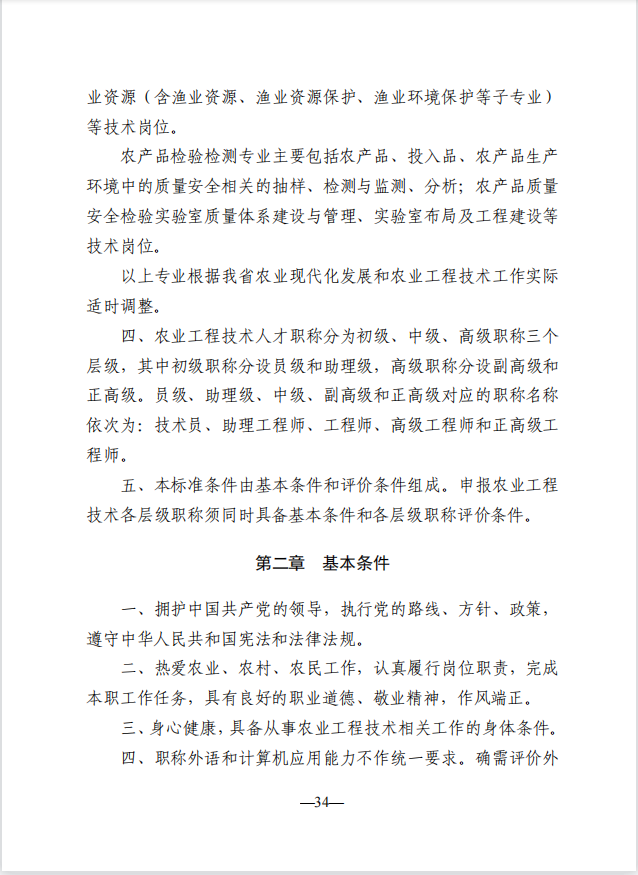 业资源（含渔业资源、渔业资源保护、渔业环境保护等子专业）等技术岗位。

农产品检验检测专业主要包括农产品、投入品、农产品生产环境中的质量安全相关的抽样、检测与监测、分析；农产品质量安全检验实验室质量体系建设与管理、实验室布局及工程建设等技术岗位。

以上专业根据我省农业现代化发展和农业工程技术工作实际适时调整。

四、农业工程技术人才职称分为初级、中级、高级职称三个层级，其中初级职称分设员级和助理级，高级职称分设副高级和正高级。员级、助理级、中级、副高级和正高级对应的职称名称依次为：技术员、助理工程师、工程师、高级工程师和正高级工程师。

五、本标准条件由基本条件和评价条件组成。申报农业工程技术各层级职称须同时具备基本条件和各层级职称评价条件。

第二章　基本条件

一、拥护中国共产党的领导，执行党的路线、方针、政策，遵守中华人民共和国宪法和法律法规。

二、热爱农业、农村、农民工作，认真履行岗位职责，完成本职工作任务，具有良好的职业道德、敬业精神，作风端正。

三、身心健康，具备从事农业工程技术相关工作的身体条件。

四、职称外语和计算机应用能力不作统一要求。确需评价外

—34—